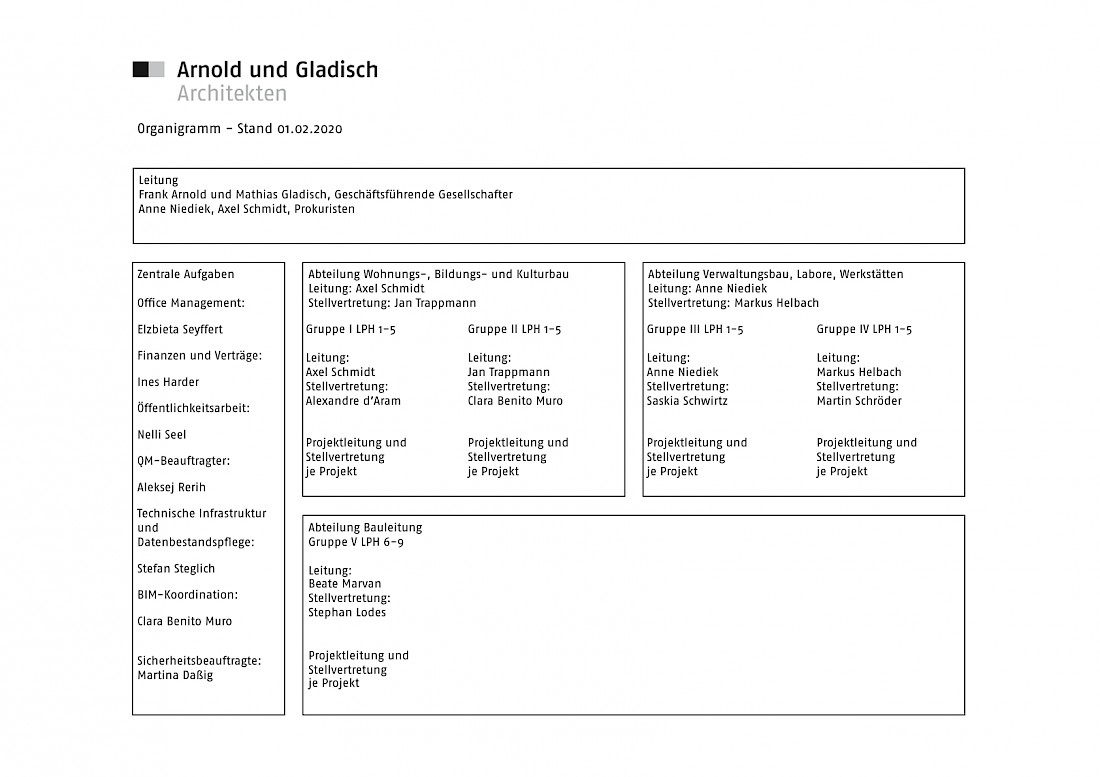 Arnold und Gladisch
Architekten

Organigramm – Stand 01.02.2020

Leitung
Frank Arnold und Mathias Gladisch, Geschäftsführende Gesellschafter
Anne Niediek, Axel Schmidt, Prokuristen

Zentrale Aufgaben

Office Management:

Elzbieta Seyffert

Finanzen und Verträge:

Ines Harder

Öffentlichkeitsarbeit:

Nelli Seel

QM-Beauftragter:

Aleksej Rerih

Technische Infrastruktur und Datenbestandspflege:

Stefan Steglich

BIM-Koordination:

Clara Benito Muro

Sicherheitsbeauftragte:
Martina Daßig

Abteilung Wohnungs-, Bildungs- und Kulturbau
Leitung: Axel Schmidt
Stellvertretung: Jan Trappmann

Gruppe I LPH 1-5

Leitung:
Axel Schmidt
Stellvertretung:
Alexandre d'Aram

Projektleitung und Stellvertretung je Projekt

Gruppe II LPH 1-5

Leitung:
Jan Trappmann
Stellvertretung:
Clara Benito Muro

Projektleitung und Stellvertretung je Projekt

Abteilung Verwaltungsbau, Labore, Werkstätten
Leitung: Anne Niediek
Stellvertretung: Markus Helbach

Gruppe III LPH 1-5

Leitung:
Anne Niediek
Stellvertretung:
Saskia Schwirtz

Projektleitung und Stellvertretung je Projekt

Gruppe IV LPH 1-5

Leitung:
Markus Helbach
Stellvertretung:
Martin Schröder

Projektleitung und Stellvertretung je Projekt

Abteilung Bauleitung
Gruppe V LPH 6-9

Leitung:
Beate Marvan
Stellvertretung:
Stephan Lodes

Projektleitung und Stellvertretung je Projekt